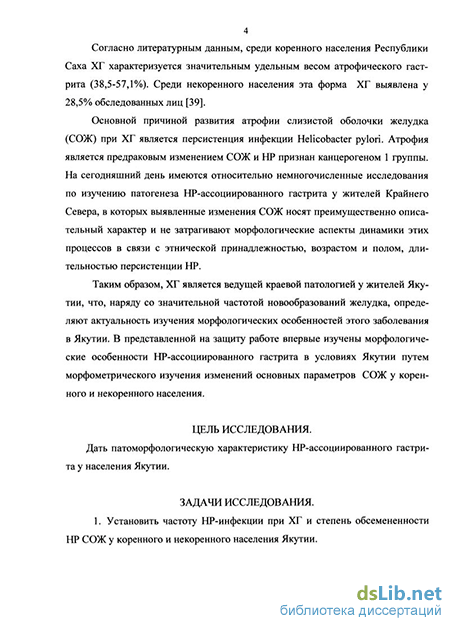 4

Согласно литературным данным, среди коренного населения Республики Саха ХГ характеризуется значительным удельным весом атрофического гастрита (38,5-57,1%). Среди некоренного населения эта форма ХГ выявлена у 28,5% обследованных лиц [39].

Основной причиной развития атрофии слизистой оболочки желудка (СОЖ) при ХГ является персистенция инфекции Helicobacter pylori. Атрофия является предраковым изменением СОЖ и НР признан канцерогеном 1 группы. На сегодняшний день имеются относительно немногочисленные исследования по изучению патогенеза НР-ассоциированного гастрита у жителей Крайнего Севера, в которых выявленные изменения СОЖ носят преимущественно описательный характер и не затрагивают морфологические аспекты динамики этих процессов в связи с этнической принадлежностью, возрастом и полом, длительностью персистенции НР.

Таким образом, ХГ является ведущей краевой патологией у жителей Якутии, что, наряду со значительной частотой новообразований желудка, определяют актуальность изучения морфологических особенностей этого заболевания в Якутии. В представленной на защиту работе впервые изучены морфологические особенности НР-ассоциированного гастрита в условиях Якутии путем морфометрического изучения изменений основных параметров СОЖ у коренного и некоренного населения.

ЦЕЛЬ ИССЛЕДОВАНИЯ.

Дать патоморфологическую характеристику НР-ассоциированного гастрита у населения Якутии.

ЗАДАЧИ ИССЛЕДОВАНИЯ.

1. Установить частоту НР-инфекции при ХГ и степень обсемененности НР СОЖ у коренного и некоренного населения Якутии.

dsLib.net
библиотека диссертаций